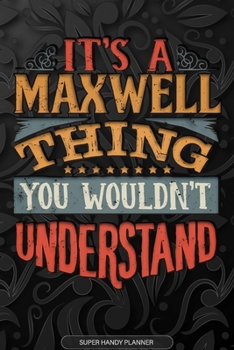 IT'S A MAXWELL THING

YOU WOULDN'T UNDERSTAND

SUPER HANDY PLANNER